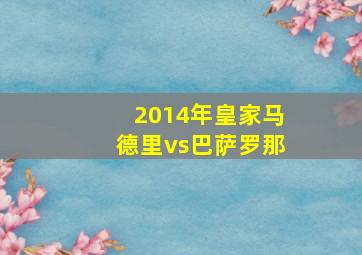 2014年皇家马德里vs巴萨罗那